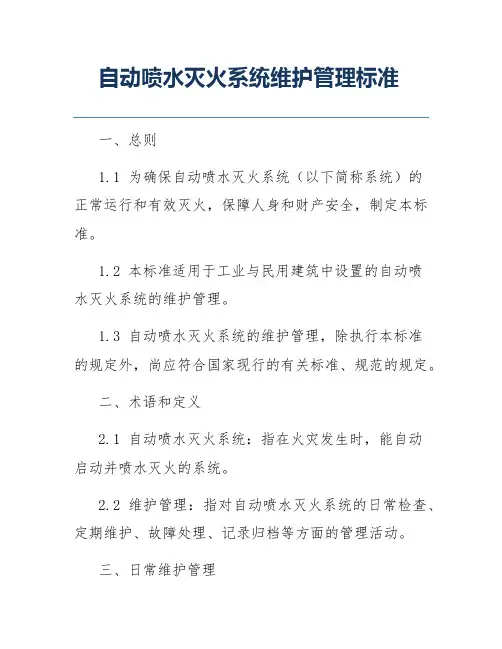 自动喷水灭火系统维护管理标准

一、总则

1.1 为确保自动喷水灭火系统（以下简称系统）的正常运行和有效灭火，保障人身和财产安全，制定本标准。

1.2 本标准适用于工业与民用建筑中设置的自动喷水灭火系统的维护管理。

1.3 自动喷水灭火系统的维护管理，除执行本标准的规定外，尚应符合国家现行的有关标准、规范的规定。

二、术语和定义

2.1 自动喷水灭火系统：指在火灾发生时，能自动启动并喷水灭火的系统。

2.2 维护管理：指对自动喷水灭火系统的日常检查、定期维护、故障处理、记录归档等方面的管理活动。

三、日常维护管理